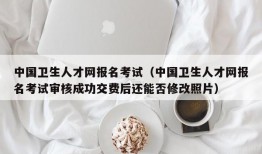 中国卫生人才网报名考试（中国卫生人才网报名考试审核成功交费后还能否修改照片）